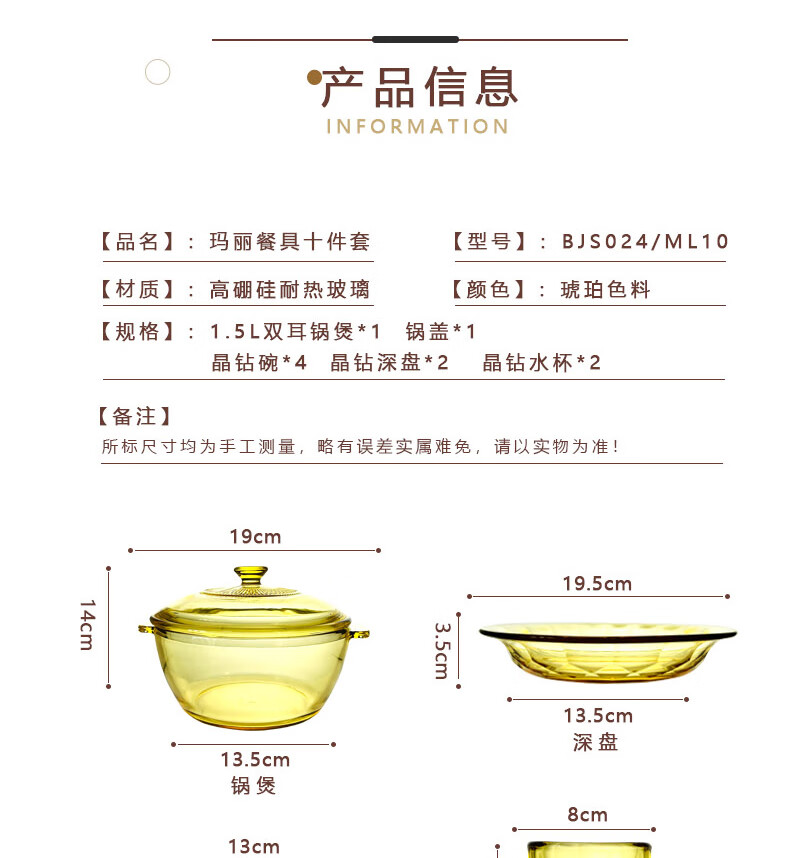 产品信息
INFORMATION

【品名】：玛丽餐具十件套

【型号】：BJS024/ML10

【材质】：高硼硅耐热玻璃

【颜色】：琥珀色料

【规格】：1.5L双耳锅煲*1 锅盖*1
晶钻碗*4 晶钻深盘*2 晶钻水杯*2

【备注】
所标尺寸均为手工测量，略有误差实属难免，请以实物为准！

19cm
14cm
13.5cm
锅煲

19.5cm
3.5cm
13.5cm
深盘

8cm

13cm